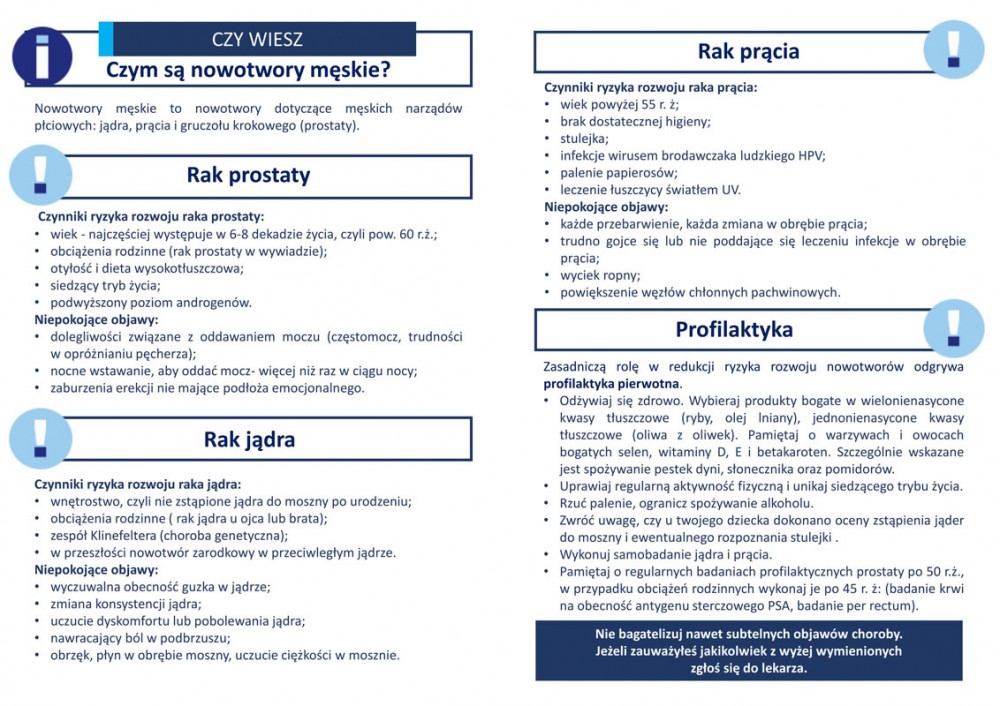 CZY WIESZ

Czym są nowotwory męskie?

Nowotwory męskie to nowotwory dotyczące męskich narządów płciowych: jądra, prącia i gruczołu krokowego (prostaty).

Rak prostaty

Czynniki ryzyka rozwoju raka prostaty:
• wiek - najczęściej występuje w 6-8 dekadzie życia, czyli pow. 60 r.ż.;
• obciążenia rodzinne (rak prostaty w wywiadzie);
• otyłość i dieta wysokotłuszczowa;
• siedzący tryb życia;
• podwyższony poziom androgenów.
Niepokojące objawy:
• dolegliwości związane z oddawaniem moczu (częstomocz, trudności w opróżnianiu pęcherza);
• nocne wstawanie, aby oddać mocz- więcej niż raz w ciągu nocy;
• zaburzenia erekcji nie mające podłoża emocjonalnego.

Rak jądra

Czynniki ryzyka rozwoju raka jądra:
• wnętrostwo, czyli nie zstąpione jądra do moszny po urodzeniu;
• obciążenia rodzinne ( rak jądra u ojca lub brata);
• zespół Klinefeltera (choroba genetyczna);
• w przeszłości nowotwór zarodkowy w przeciwległym jądrze.
Niepokojące objawy:
• wyczuwalna obecność guzka w jądrze;
• zmiana konsystencji jądra;
• uczucie dyskomfortu lub pobolewania jądra;
• nawracający ból w podbrzuszu;
• obrzęk, płyn w obrębie moszny, uczucie ciężkości w mosznie.

Rak prącia

Czynniki ryzyka rozwoju raka prącia:
• wiek powyżej 55 r. ż;
• brak dostatecznej higieny;
• stulejka;
• infekcje wirusem brodawczaka ludzkiego HPV;
• palenie papierosów;
• leczenie łuszczycy światłem UV.
Niepokojące objawy:
• każde przebarwienie, każda zmiana w obrębie prącia;
• trudno gojce się lub nie poddające się leczeniu infekcje w obrębie prącia;
• wyciek ropny;
• powiększenie węzłów chłonnych pachwinowych.

Profilaktyka

Zasadniczą rolę w redukcji ryzyka rozwoju nowotworów odgrywa profilaktyka pierwotna.
• Odżywiaj się zdrowo. Wybieraj produkty bogate w wielonienasycone kwasy tłuszczowe (ryby, olej lniany), jednonienasycone kwasy tłuszczowe (oliwa z oliwek). Pamiętaj o warzywach i owocach bogatych selen, witaminy D, E i betakaroten. Szczególnie wskazane jest spożywanie pestek dyni, słonecznika oraz pomidorów.
• Uprawiaj regularną aktywność fizyczną i unikaj siedzącego trybu życia.
• Rzuć palenie, ogranicz spożywanie alkoholu.
• Zwróć uwagę, czy u twojego dziecka dokonano oceny zstąpienia jąder do moszny i ewentualnego rozpoznania stulejki .
• Wykonuj samobadanie jądra i prącia.
• Pamiętaj o regularnych badaniach profilaktycznych prostaty po 50 r.ż., w przypadku obciążeń rodzinnych wykonaj je po 45 r. ż: (badanie krwi na obecność antygenu sterczowego PSA, badanie per rectum).

Nie bagatelizuj nawet subtelnych objawów choroby.
Jeżeli zauważyłeś jakikolwiek z wyżej wymienionych zgłoś się do lekarza.